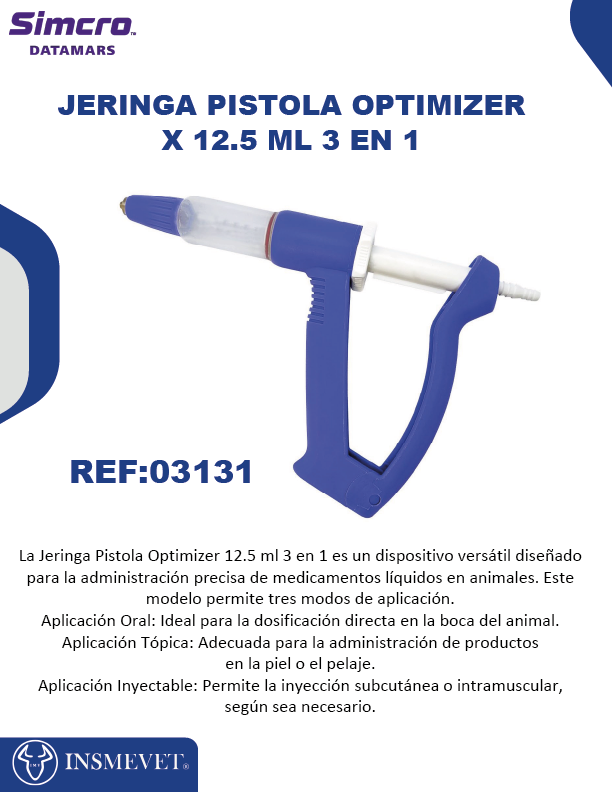 Simcro™
DATAMARS

JERINGA PISTOLA OPTIMIZER
X 12.5 ML 3 EN 1

REF:03131

La Jeringa Pistola Optimizer 12.5 ml 3 en 1 es un dispositivo versátil diseñado para la administración precisa de medicamentos líquidos en animales. Este modelo permite tres modos de aplicación.

Aplicación Oral: Ideal para la dosificación directa en la boca del animal.

Aplicación Tópica: Adecuada para la administración de productos en la piel o el pelaje.

Aplicación Inyectable: Permite la inyección subcutánea o intramuscular, según sea necesario.

INSMEVET®